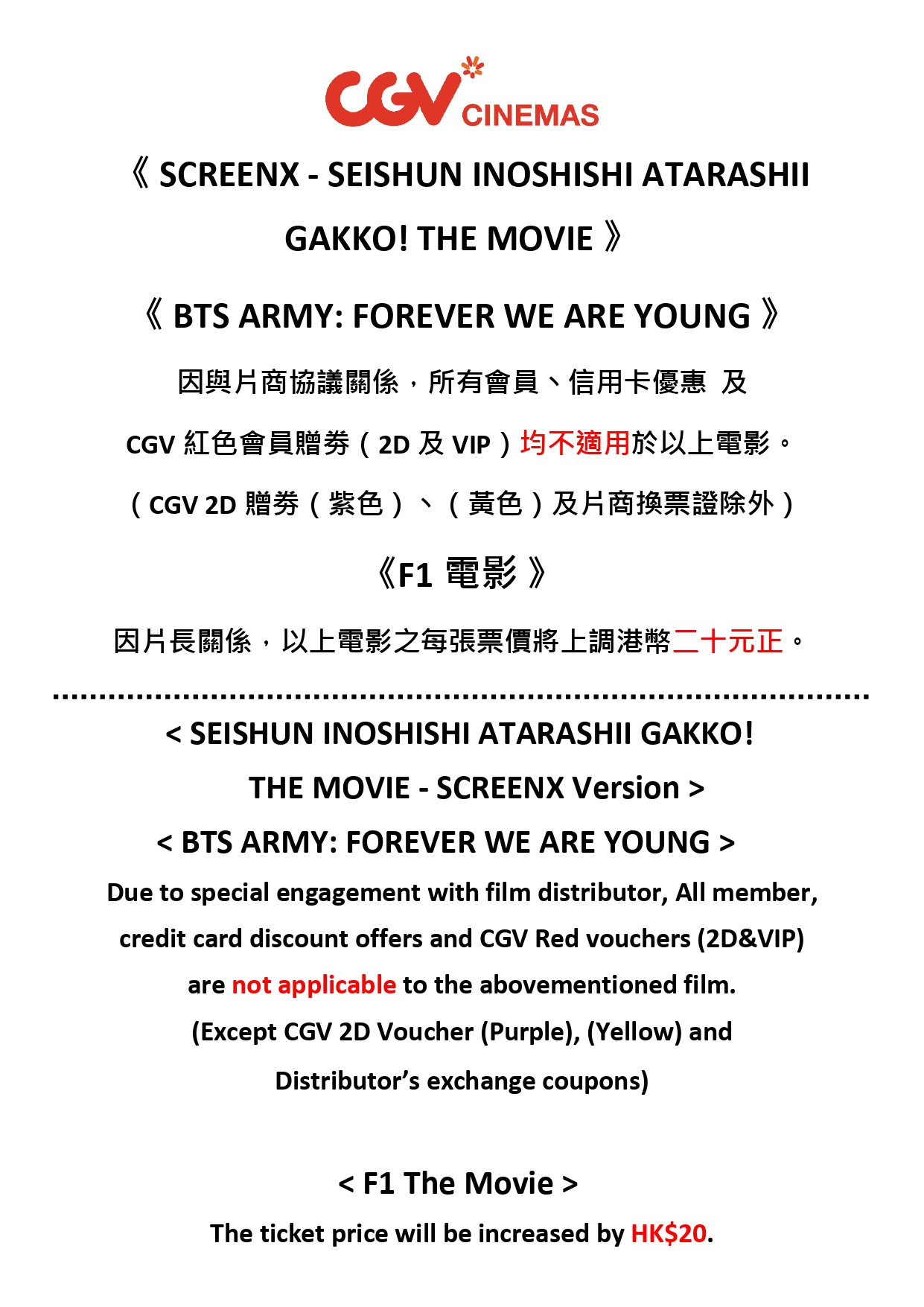 CGV CINEMAS

《 SCREENX - SEISHUN INOSHISHI ATARASHII GAKKO! THE MOVIE 》

《 BTS ARMY: FOREVER WE ARE YOUNG 》

因與片商協議關係，所有會員、信用卡優惠 及

CGV 紅色會員贈券（2D 及 VIP）均不適用於以上電影。

（CGV 2D 贈券（紫色）、（黃色）及片商換票證除外）

《F1 電影 》

因片長關係，以上電影之每張票價將上調港幣二十元正。

< SEISHUN INOSHISHI ATARASHII GAKKO! THE MOVIE - SCREENX Version >

< BTS ARMY: FOREVER WE ARE YOUNG >

Due to special engagement with film distributor, All member, credit card discount offers and CGV Red vouchers (2D&VIP) are not applicable to the abovementioned film. (Except CGV 2D Voucher (Purple), (Yellow) and Distributor's exchange coupons)

< F1 The Movie >

The ticket price will be increased by HK$20.